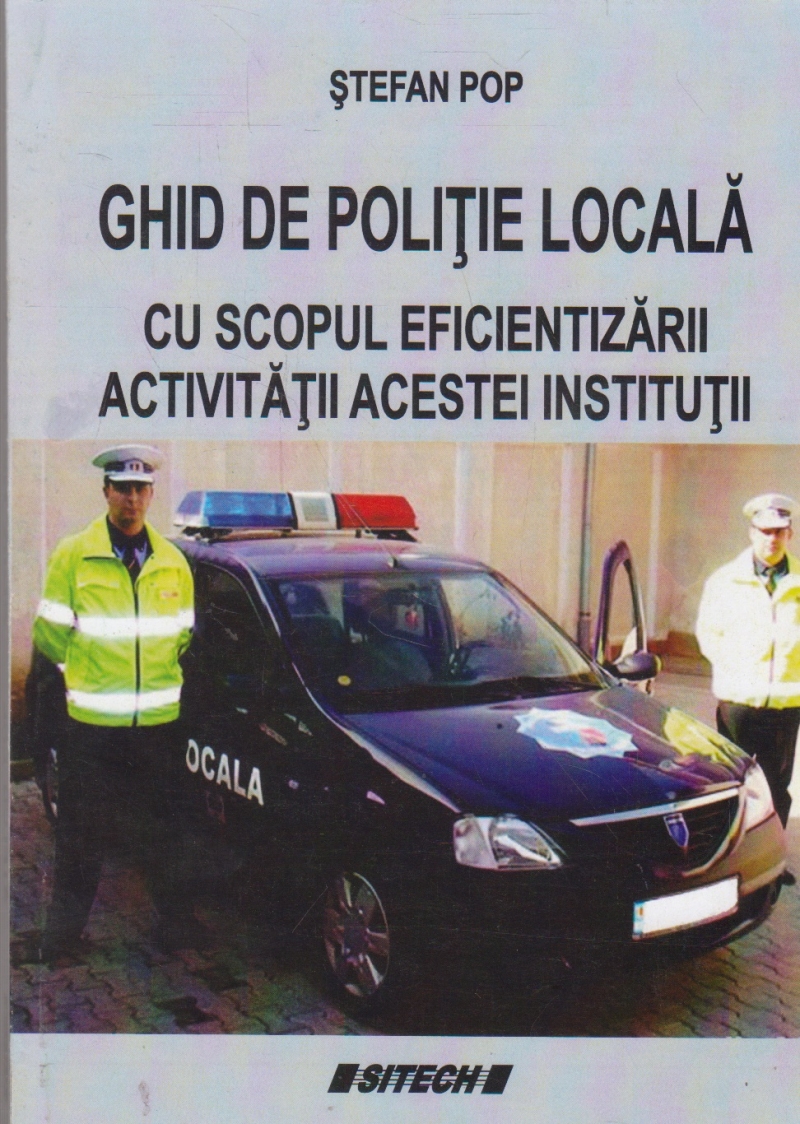 ŞTEFAN POP

GHID DE POLIŢIE LOCALĂ

CU SCOPUL EFICIENTIZĂRII ACTIVITĂŢII ACESTEI INSTITUŢII

OCALA

SITECH